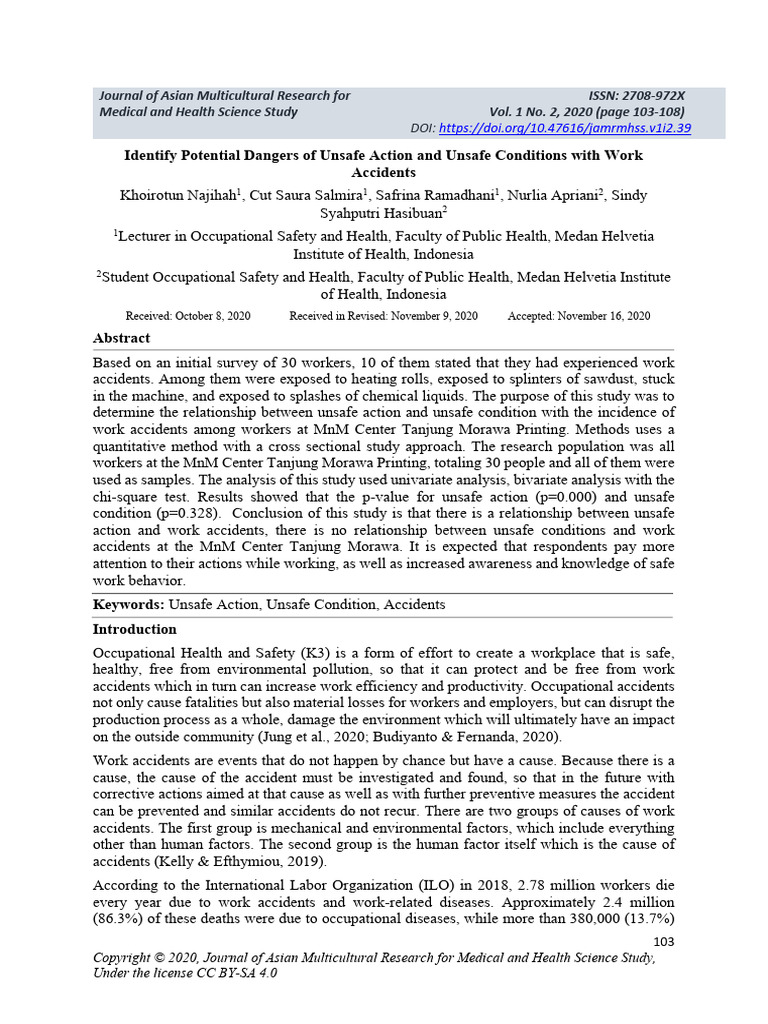 Journal of Asian Multicultural Research for Medical and Health Science Study

ISSN: 2708-972X
Vol. 1 No. 2, 2020 (page 103-108)
DOI: https://doi.org/10.47616/jamrmhss.v1i2.39

Identify Potential Dangers of Unsafe Action and Unsafe Conditions with Work Accidents

Khoirotun Najihah$^1$, Cut Saura Salmira$^1$, Safrina Ramadhani$^1$, Nurlia Apriani$^2$, Sindy Syahputri Hasibuan$^2$

$^1$Lecturer in Occupational Safety and Health, Faculty of Public Health, Medan Helvetia Institute of Health, Indonesia

$^2$Student Occupational Safety and Health, Faculty of Public Health, Medan Helvetia Institute of Health, Indonesia

Received: October 8, 2020 Received in Revised: November 9, 2020 Accepted: November 16, 2020

Abstract

Based on an initial survey of 30 workers, 10 of them stated that they had experienced work accidents. Among them were exposed to heating rolls, exposed to splinters of sawdust, stuck in the machine, and exposed to splashes of chemical liquids. The purpose of this study was to determine the relationship between unsafe action and unsafe condition with the incidence of work accidents among workers at MnM Center Tanjung Morawa Printing. Methods uses a quantitative method with a cross sectional study approach. The research population was all workers at the MnM Center Tanjung Morawa Printing, totaling 30 people and all of them were used as samples. The analysis of this study used univariate analysis, bivariate analysis with the chi-square test. Results showed that the p-value for unsafe action (p=0.000) and unsafe condition (p=0.328). Conclusion of this study is that there is a relationship between unsafe action and work accidents, there is no relationship between unsafe conditions and work accidents at the MnM Center Tanjung Morawa. It is expected that respondents pay more attention to their actions while working, as well as increased awareness and knowledge of safe work behavior.

Keywords: Unsafe Action, Unsafe Condition, Accidents

Introduction

Occupational Health and Safety (K3) is a form of effort to create a workplace that is safe, healthy, free from environmental pollution, so that it can protect and be free from work accidents which in turn can increase work efficiency and productivity. Occupational accidents not only cause fatalities but also material losses for workers and employers, but can disrupt the production process as a whole, damage the environment which will ultimately have an impact on the outside community (Jung et al., 2020; Budiyanto & Fernanda, 2020).

Work accidents are events that do not happen by chance but have a cause. Because there is a cause, the cause of the accident must be investigated and found, so that in the future with corrective actions aimed at that cause as well as with further preventive measures the accident can be prevented and similar accidents do not recur. There are two groups of causes of work accidents. The first group is mechanical and environmental factors, which include everything other than human factors. The second group is the human factor itself which is the cause of accidents (Kelly & Efthymiou, 2019).

According to the International Labor Organization (ILO) in 2018, 2.78 million workers die every year due to work accidents and work-related diseases. Approximately 2.4 million (86.3%) of these deaths were due to occupational diseases, while more than 380,000 (13.7%)

103

Copyright © 2020, Journal of Asian Multicultural Research for Medical and Health Science Study, Under the license CC BY-SA 4.0